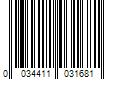 0 034411 031681